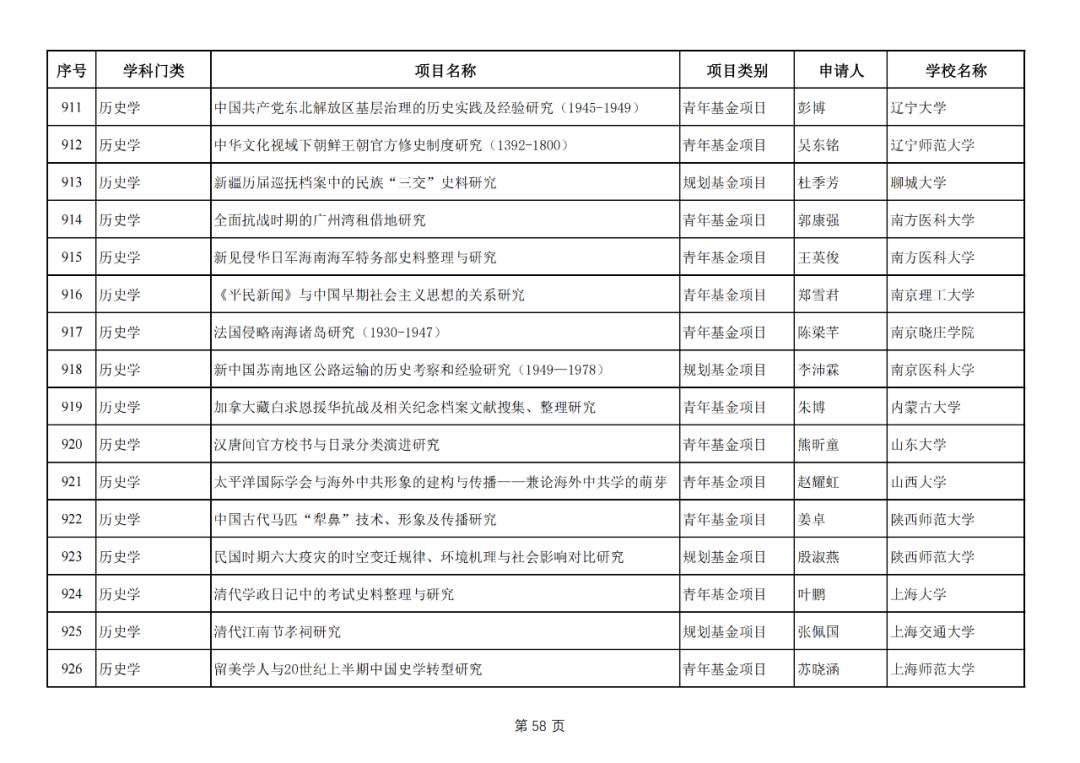 | 序号 | 学科门类 | 项目名称 | 项目类别 | 申请人 | 学校名称 |
|---|---|---|---|---|---|
| 911 | 历史学 | 中国共产党东北解放区基层治理的历史实践及经验研究（1945-1949） | 青年基金项目 | 彭博 | 辽宁大学 |
| 912 | 历史学 | 中华文化视域下朝鲜王朝官方修史制度研究（1392-1800） | 青年基金项目 | 吴东铭 | 辽宁师范大学 |
| 913 | 历史学 | 新疆历届巡抚档案中的民族“三交”史料研究 | 规划基金项目 | 杜季芳 | 聊城大学 |
| 914 | 历史学 | 全面抗战时期的广州湾租借地研究 | 青年基金项目 | 郭康强 | 南方医科大学 |
| 915 | 历史学 | 新见侵华日军海南海军特务部史料整理与研究 | 青年基金项目 | 王英俊 | 南方医科大学 |
| 916 | 历史学 | 《平民新闻》与中国早期社会主义思想的关系研究 | 青年基金项目 | 郑雪君 | 南京理工大学 |
| 917 | 历史学 | 法国侵略南海诸岛研究（1930-1947） | 青年基金项目 | 陈梁芊 | 南京晓庄学院 |
| 918 | 历史学 | 新中国苏南地区公路运输的历史考察和经验研究（1949—1978） | 规划基金项目 | 李沛霖 | 南京医科大学 |
| 919 | 历史学 | 加拿大藏白求恩援华抗战及相关纪念档案文献搜集、整理研究 | 青年基金项目 | 朱博 | 内蒙古大学 |
| 920 | 历史学 | 汉唐间官方校书与目录分类演进研究 | 青年基金项目 | 熊昕童 | 山东大学 |
| 921 | 历史学 | 太平洋国际学会与海外中共形象的建构与传播——兼论海外中共学的萌芽 | 青年基金项目 | 赵耀虹 | 山西大学 |
| 922 | 历史学 | 中国古代马匹“犁鼻”技术、形象及传播研究 | 青年基金项目 | 姜卓 | 陕西师范大学 |
| 923 | 历史学 | 民国时期六大疫灾的时空变迁规律、环境机理与社会影响对比研究 | 规划基金项目 | 殷淑燕 | 陕西师范大学 |
| 924 | 历史学 | 清代学政日记中的考试史料整理与研究 | 青年基金项目 | 叶鹏 | 上海大学 |
| 925 | 历史学 | 清代江南节孝祠研究 | 规划基金项目 | 张佩国 | 上海交通大学 |
| 926 | 历史学 | 留美学人与20世纪上半期中国史学转型研究 | 青年基金项目 | 苏晓涵 | 上海师范大学 |

第 58 页